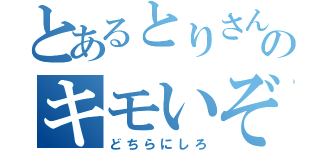 とあるとりさんの
キモいぞ
どちらにしろ